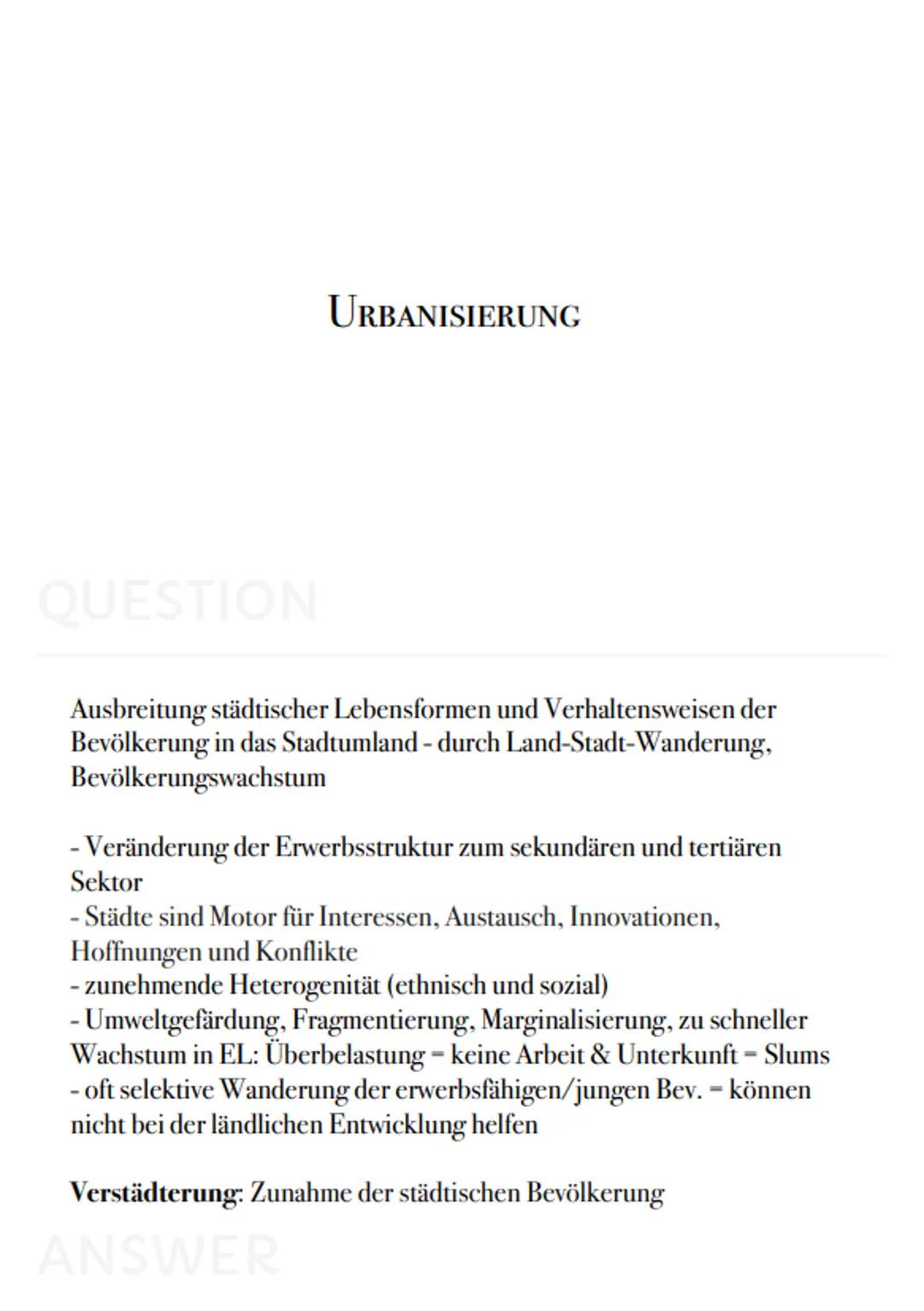 URBANISIERUNG

QUESTION

Ausbreitung städtischer Lebensformen und Verhaltensweisen der Bevölkerung in das Stadtumland - durch Land-Stadt-Wanderung, Bevölkerungswachstum

- Veränderung der Erwerbsstruktur zum sekundären und tertiären Sektor
- Städte sind Motor für Interessen, Austausch, Innovationen, Hoffnungen und Konflikte
- zunehmende Heterogenität (ethnisch und sozial)
- Umweltgefärdung, Fragmentierung, Marginalisierung, zu schneller Wachstum in EL: Überbelastung = keine Arbeit & Unterkunft = Slums
- oft selektive Wanderung der erwerbsfähigen/jungen Bev. = können nicht bei der ländlichen Entwicklung helfen

**Verstädterung**: Zunahme der städtischen Bevölkerung

ANSWER